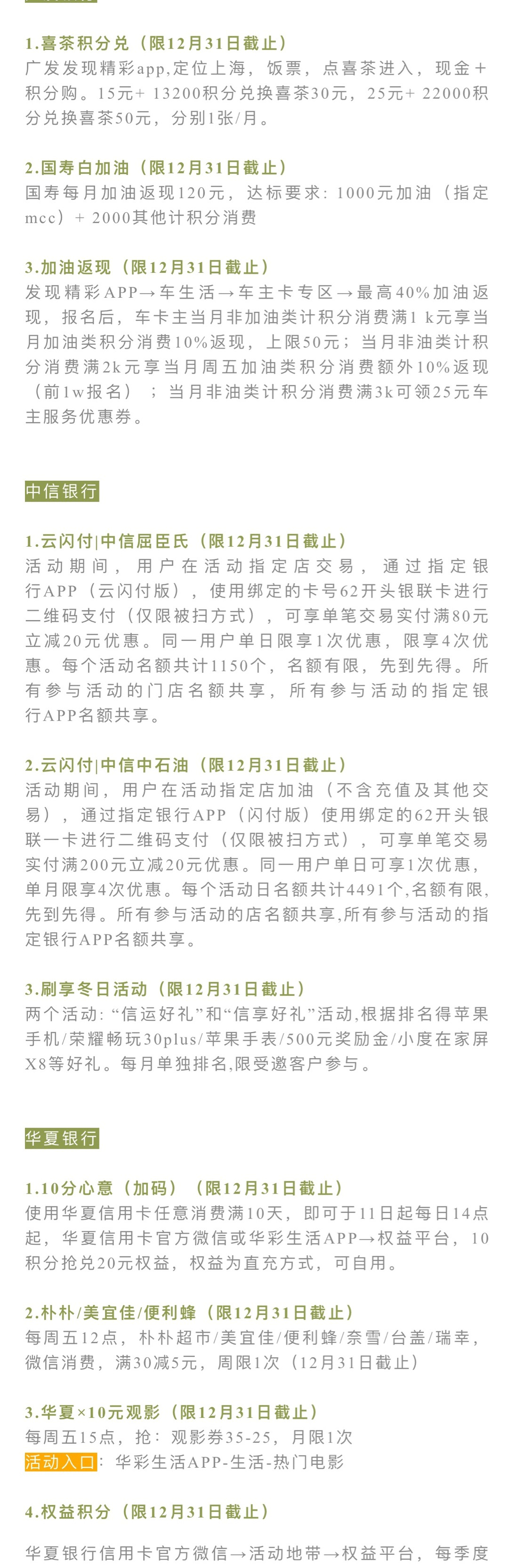 1.喜茶积分兑（限12月31日截止）
广发发现精彩app,定位上海，饭票，点喜茶进入，现金＋积分购。15元+ 13200积分兑换喜茶30元，25元+ 22000积分兑换喜茶50元，分别1张/月。

2.国寿白加油（限12月31日截止）
国寿每月加油返现120元，达标要求：1000元加油（指定mcc）+ 2000其他计积分消费

3.加油返现（限12月31日截止）
发现精彩APP→车生活→车主卡专区→最高40%加油返现，报名后，车卡主当月非加油类计积分消费满1 k元享当月加油类积分消费10%返现，上限50元；当月非油类计积分消费满2k元享当月周五加油类积分消费额外10%返现（前1w报名）；当月非油类计积分消费满3k可领25元车主服务优惠券。

中信银行

1.云闪付|中信屈臣氏（限12月31日截止）
活动期间，用户在活动指定店交易，通过指定银行APP（云闪付版），使用绑定的卡号62开头银联卡进行二维码支付（仅限被扫方式），可享单笔交易实付满80元立减20元优惠。同一用户单日限享1次优惠，限享4次优惠。每个活动名额共计1150个，名额有限，先到先得。所有参与活动的门店名额共享，所有参与活动的指定银行APP名额共享。

2.云闪付|中信中石油（限12月31日截止）
活动期间，用户在活动指定店加油（不含充值及其他交易），通过指定银行APP（闪付版）使用绑定的62开头银联一卡进行二维码支付（仅限被扫方式），可享单笔交易实付满200元立减20元优惠。同一用户单日可享1次优惠，单月限享4次优惠。每个活动日名额共计4491个,名额有限,先到先得。所有参与活动的店名额共享,所有参与活动的指定银行APP名额共享。

3.刷享冬日活动（限12月31日截止）
两个活动：“信运好礼”和“信享好礼”活动,根据排名得苹果手机/荣耀畅玩30plus/苹果手表/500元奖励金/小度在家屏X8等好礼。每月单独排名,限受邀客户参与。

华夏银行

1.10分心意（加码）（限12月31日截止）
使用华夏信用卡任意消费满10天，即可于11日起每日14点起，华夏信用卡官方微信或华彩生活APP→权益平台，10积分抢兑20元权益，权益为直充方式，可自用。

2.朴朴/美宜佳/便利蜂（限12月31日截止）
每周五12点，朴朴超市/美宜佳/便利蜂/奈雪/台盖/瑞幸，微信消费，满30减5元，周限1次（12月31日截止）

3.华夏×10元观影（限12月31日截止）
每周五15点，抢：观影券35-25，月限1次
活动入口：华彩生活APP-生活-热门电影

4.权益积分（限12月31日截止）

华夏银行信用卡官方微信→活动地带→权益平台，每季度